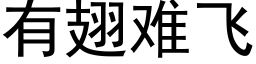 有翅难飞